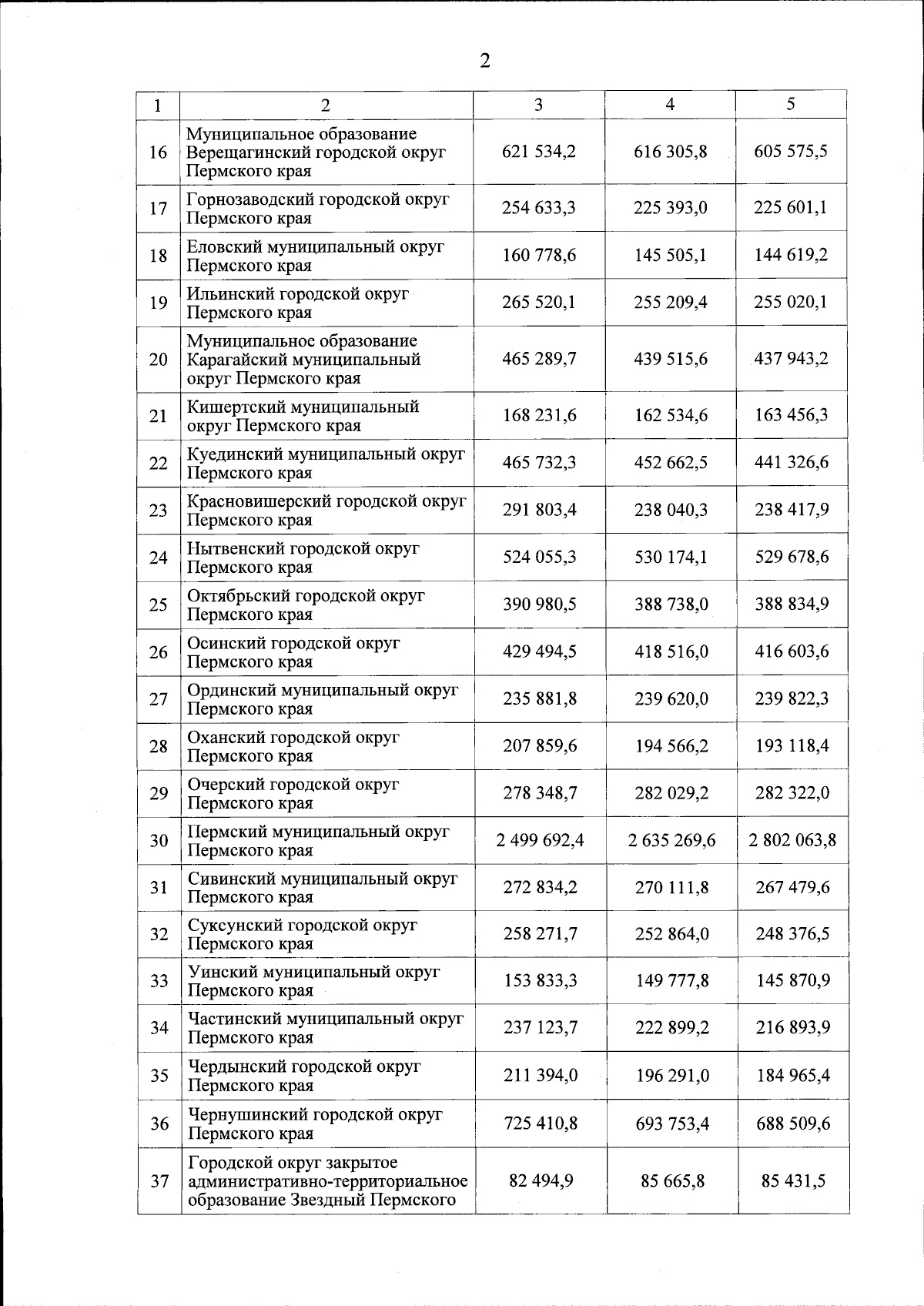 2

| 1 | 2 | 3 | 4 | 5 |
|---|---|---|---|---|
| 16 | Муниципальное образование Верещагинский городской округ Пермского края | 621 534,2 | 616 305,8 | 605 575,5 |
| 17 | Горнозаводский городской округ Пермского края | 254 633,3 | 225 393,0 | 225 601,1 |
| 18 | Еловский муниципальный округ Пермского края | 160 778,6 | 145 505,1 | 144 619,2 |
| 19 | Ильинский городской округ Пермского края | 265 520,1 | 255 209,4 | 255 020,1 |
| 20 | Муниципальное образование Карагайский муниципальный округ Пермского края | 465 289,7 | 439 515,6 | 437 943,2 |
| 21 | Кишертский муниципальный округ Пермского края | 168 231,6 | 162 534,6 | 163 456,3 |
| 22 | Куединский муниципальный округ Пермского края | 465 732,3 | 452 662,5 | 441 326,6 |
| 23 | Красновишерский городской округ Пермского края | 291 803,4 | 238 040,3 | 238 417,9 |
| 24 | Нытвенский городской округ Пермского края | 524 055,3 | 530 174,1 | 529 678,6 |
| 25 | Октябрьский городской округ Пермского края | 390 980,5 | 388 738,0 | 388 834,9 |
| 26 | Осинский городской округ Пермского края | 429 494,5 | 418 516,0 | 416 603,6 |
| 27 | Ординский муниципальный округ Пермского края | 235 881,8 | 239 620,0 | 239 822,3 |
| 28 | Оханский городской округ Пермского края | 207 859,6 | 194 566,2 | 193 118,4 |
| 29 | Очерский городской округ Пермского края | 278 348,7 | 282 029,2 | 282 322,0 |
| 30 | Пермский муниципальный округ Пермского края | 2 499 692,4 | 2 635 269,6 | 2 802 063,8 |
| 31 | Сивинский муниципальный округ Пермского края | 272 834,2 | 270 111,8 | 267 479,6 |
| 32 | Суксунский городской округ Пермского края | 258 271,7 | 252 864,0 | 248 376,5 |
| 33 | Уинский муниципальный округ Пермского края | 153 833,3 | 149 777,8 | 145 870,9 |
| 34 | Частинский муниципальный округ Пермского края | 237 123,7 | 222 899,2 | 216 893,9 |
| 35 | Чердынский городской округ Пермского края | 211 394,0 | 196 291,0 | 184 965,4 |
| 36 | Чернушинский городской округ Пермского края | 725 410,8 | 693 753,4 | 688 509,6 |
| 37 | Городской округ закрытое административно-территориальное образование Звездный Пермского | 82 494,9 | 85 665,8 | 85 431,5 |